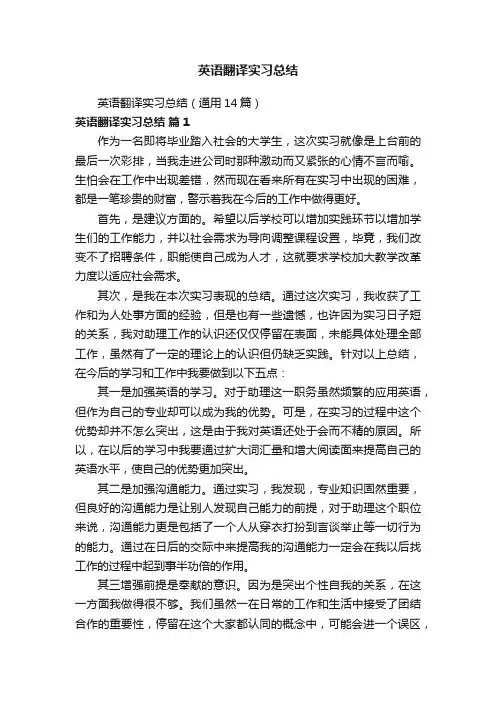 英语翻译实习总结

英语翻译实习总结（通用14篇）

英语翻译实习总结 篇1

作为一名即将毕业踏入社会的大学生，这次实习就像是上台前的最后一次彩排，当我走进公司时那种激动而又紧张的心情不言而喻。生怕会在工作中出现差错，然而现在看来所有在实习中出现的困难，都是一笔珍贵的财富，警示着我在今后的工作中做得更好。

首先，是建议方面的。希望以后学校可以增加实践环节以增加学生们的工作能力，并以社会需求为导向调整课程设置，毕竟，我们改变不了招聘条件，职能使自己成为人才，这就要求学校加大教学改革力度以适应社会需求。

其次，是我在本次实习表现的总结。通过这次实习，我收获了工作和为人处事方面的经验，但是也有一些遗憾，也许因为实习日子短的关系，我对助理工作的认识还仅仅停留在表面，未能具体处理全部工作，虽然有了一定的理论上的认识但仍缺乏实践。针对以上总结，在今后的学习和工作中我要做到以下五点：

其一是加强英语的学习。对于助理这一职务虽然频繁的应用英语，但作为自己的专业却可以成为我的优势。可是，在实习的过程中这个优势却并不怎么突出，这是由于我对英语还处于会而不精的原因。所以，在以后的学习中我要通过扩大词汇量和增大阅读面来提高自己的英语水平，使自己的优势更加突出。

其二是加强沟通能力。通过实习，我发现，专业知识固然重要，但良好的沟通能力是让别人发现自己能力的前提，对于助理这个职位来说，沟通能力更是包括了一个人从穿衣打扮到言谈举止等一切行为的能力。通过在日后的交际中来提高我的沟通能力一定会在我以后找工作的过程中起到事半功倍的作用。

其三增强前提是奉献的意识。因为是突出个性自我的关系，在这一方面我做得很不够。我们虽然一在日常的工作和生活中接受了团结合作的重要性，停留在这个大家都认同的概念中，可能会进一个误区，